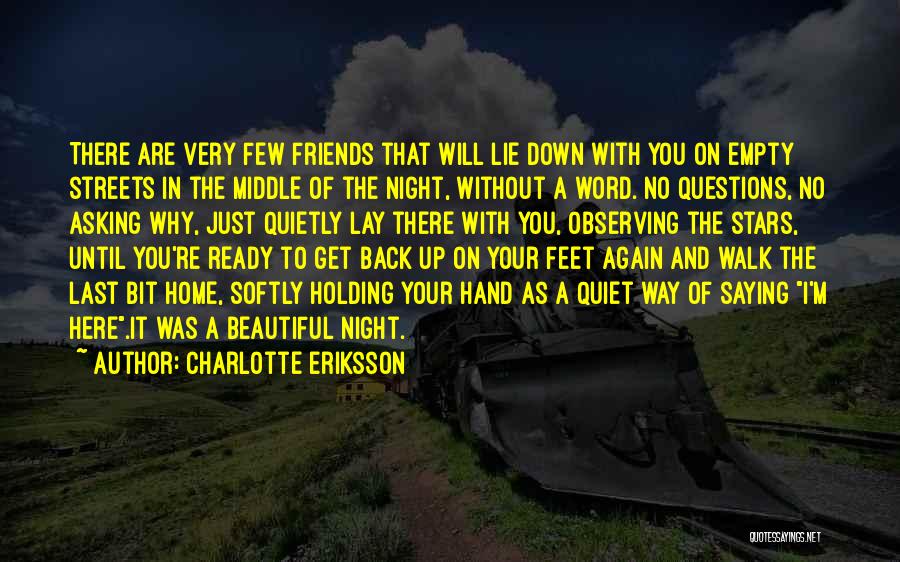 THERE ARE VERY FEW FRIENDS THAT WILL LIE DOWN WITH YOU ON EMPTY STREETS IN THE MIDDLE OF THE NIGHT, WITHOUT A WORD. NO QUESTIONS, NO ASKING WHY, JUST QUIETLY LAY THERE WITH YOU, OBSERVING THE STARS, UNTIL YOU'RE READY TO GET BACK UP ON YOUR FEET AGAIN AND WALK THE LAST BIT HOME, SOFTLY HOLDING YOUR HAND AS A QUIET WAY OF SAYING "I'M HERE".IT WAS A BEAUTIFUL NIGHT.

~ AUTHOR: CHARLOTTE ERIKSSON

QUOTESSAYINGS.NET